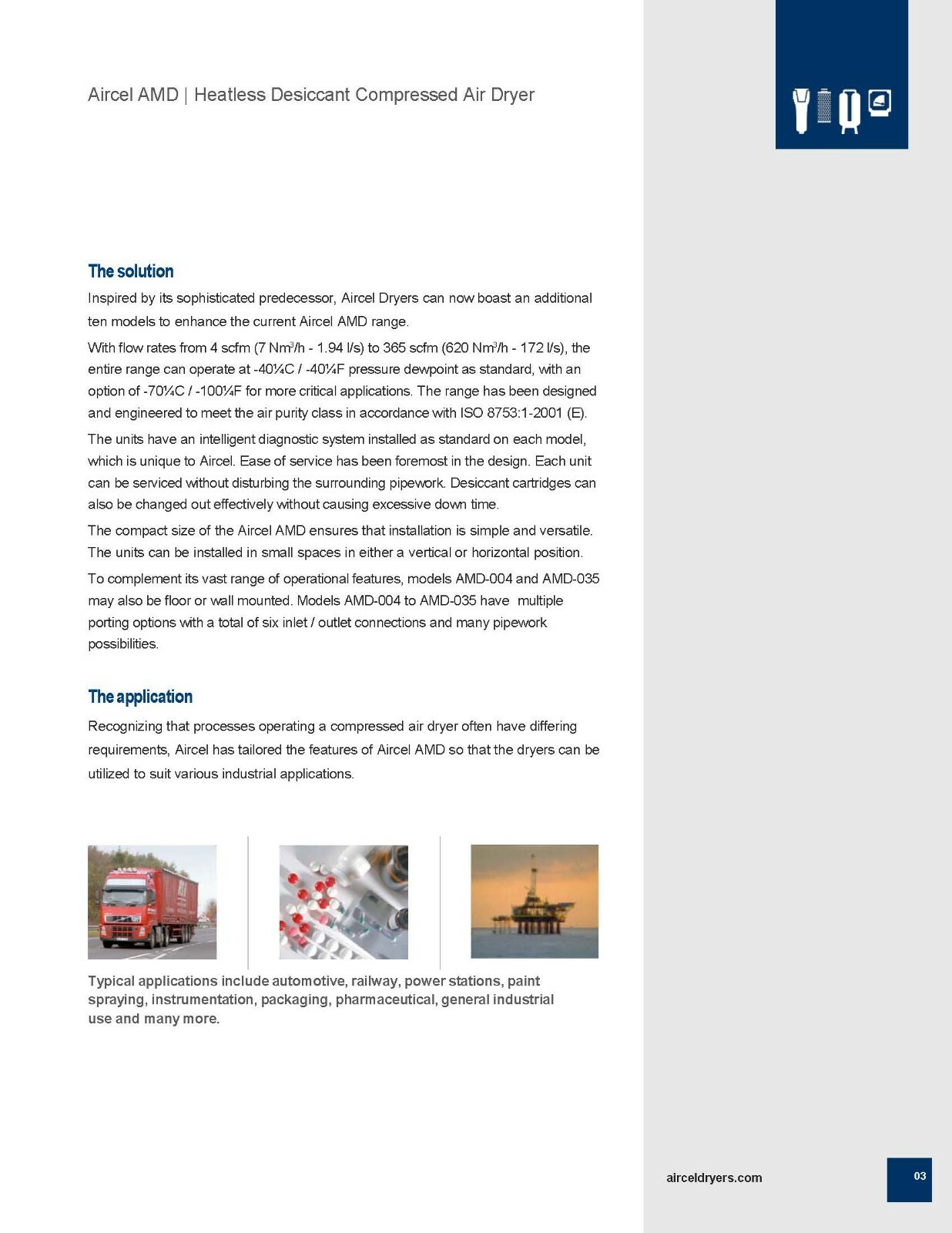 Aircel AMD | Heatless Desiccant Compressed Air Dryer

The solution

Inspired by its sophisticated predecessor, Aircel Dryers can now boast an additional ten models to enhance the current Aircel AMD range.

With flow rates from 4 scfm (7 Nm$^3$/h - 1.94 l/s) to 365 scfm (620 Nm$^3$/h - 172 l/s), the entire range can operate at -40¼C / -40¼F pressure dewpoint as standard, with an option of -70¼C / -100¼F for more critical applications. The range has been designed and engineered to meet the air purity class in accordance with ISO 8753:1-2001 (E).

The units have an intelligent diagnostic system installed as standard on each model, which is unique to Aircel. Ease of service has been foremost in the design. Each unit can be serviced without disturbing the surrounding pipework. Desiccant cartridges can also be changed out effectively without causing excessive down time.

The compact size of the Aircel AMD ensures that installation is simple and versatile. The units can be installed in small spaces in either a vertical or horizontal position.

To complement its vast range of operational features, models AMD-004 and AMD-035 may also be floor or wall mounted. Models AMD-004 to AMD-035 have multiple porting options with a total of six inlet / outlet connections and many pipework possibilities.

The application

Recognizing that processes operating a compressed air dryer often have differing requirements, Aircel has tailored the features of Aircel AMD so that the dryers can be utilized to suit various industrial applications.

Typical applications include automotive, railway, power stations, paint spraying, instrumentation, packaging, pharmaceutical, general industrial use and many more.

airceldryers.com

03